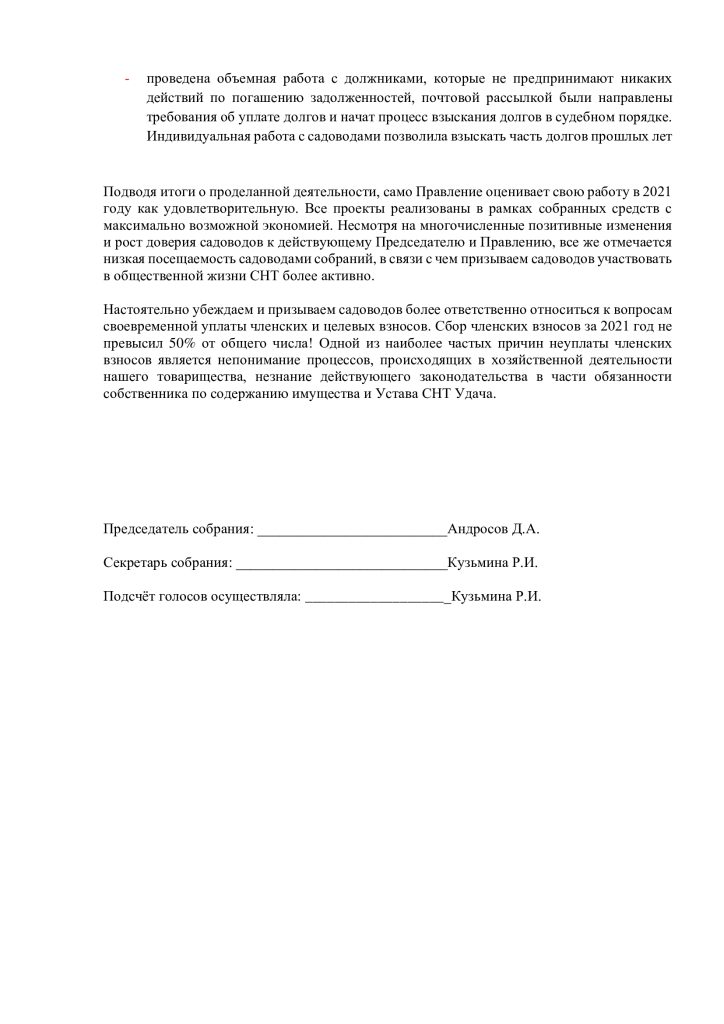 - проведена объемная работа с должниками, которые не предпринимают никаких действий по погашению задолженностей, почтовой рассылкой были направлены требования об уплате долгов и начат процесс взыскания долгов в судебном порядке. Индивидуальная работа с садоводами позволила взыскать часть долгов прошлых лет

Подводя итоги о проделанной деятельности, само Правление оценивает свою работу в 2021 году как удовлетворительную. Все проекты реализованы в рамках собранных средств с максимально возможной экономией. Несмотря на многочисленные позитивные изменения и рост доверия садоводов к действующему Председателю и Правлению, все же отмечается низкая посещаемость садоводами собраний, в связи с чем призываем садоводов участвовать в общественной жизни СНТ более активно.

Настоятельно убеждаем и призываем садоводов более ответственно относиться к вопросам своевременной уплаты членских и целевых взносов. Сбор членских взносов за 2021 год не превысил 50% от общего числа! Одной из наиболее частых причин неуплаты членских взносов является непонимание процессов, происходящих в хозяйственной деятельности нашего товарищества, незнание действующего законодательства в части обязанности собственника по содержанию имущества и Устава СНТ Удача.

Председатель собрания: ____Андросов Д.А.

Секретарь собрания: ____Кузьмина Р.И.

Подсчёт голосов осуществляла: ____Кузьмина Р.И.